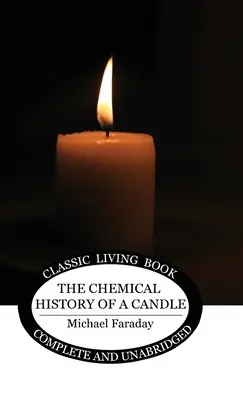 CLASSIC LIVING BOOK

THE CHEMICAL HISTORY OF A CANDLE

Michael Faraday

COMPLETE AND UNABRIDGED